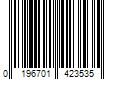 0 196701 423535